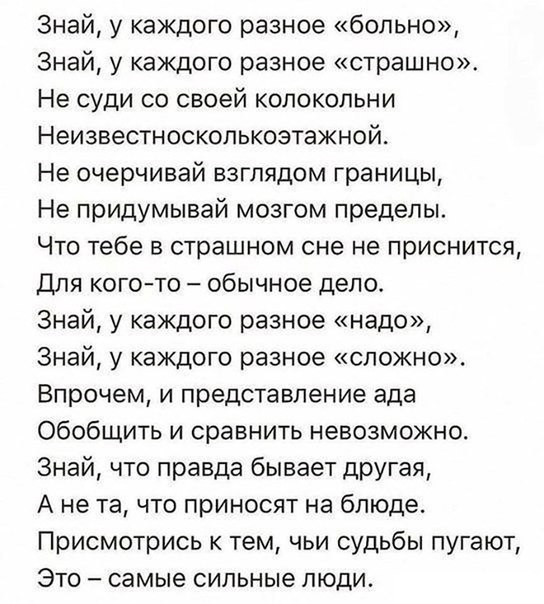 Знай, у каждого разное «больно»,
Знай, у каждого разное «страшно».
Не суди со своей колокольни
Неизвестносколькоэтажной.
Не очерчивай взглядом границы,
Не придумывай мозгом пределы.
Что тебе в страшном сне не приснится,
Для кого-то – обычное дело.
Знай, у каждого разное «надо»,
Знай, у каждого разное «сложно».
Впрочем, и представление ада
Обобщить и сравнить невозможно.
Знай, что правда бывает другая,
А не та, что приносят на блюде.
Присмотрись к тем, чьи судьбы пугают,
Это – самые сильные люди.